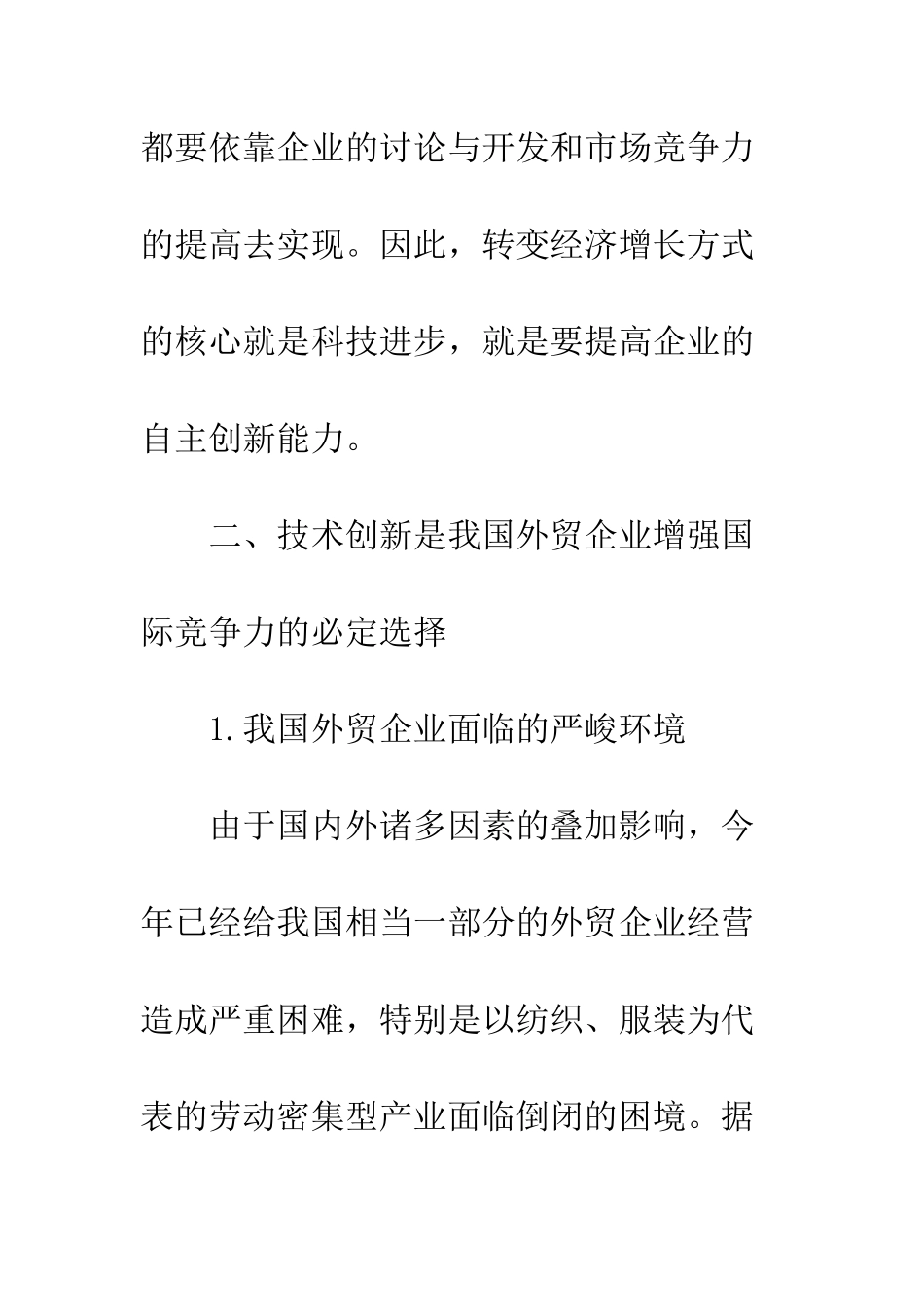 都要依靠企业的讨论与开发和市场竞争力的提高去实现。因此，转变经济增长方式的核心就是科技进步，就是要提高企业的自主创新能力。

二、技术创新是我国外贸企业增强国际竞争力的必定选择

1.我国外贸企业面临的严峻环境

由于国内外诸多因素的叠加影响，今年已经给我国相当一部分的外贸企业经营造成严重困难，特别是以纺织、服装为代表的劳动密集型产业面临倒闭的困境。据